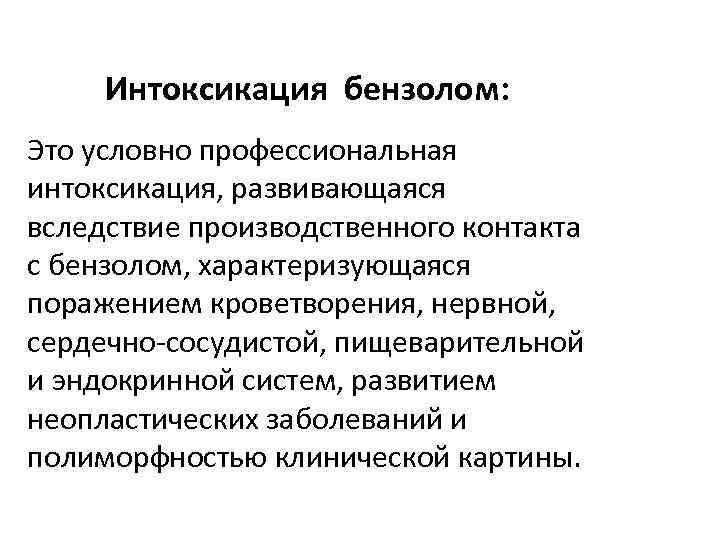 Интоксикация бензолом:

Это условно профессиональная интоксикация, развивающаяся вследствие производственного контакта с бензолом, характеризующаяся поражением кроветворения, нервной, сердечно-сосудистой, пищеварительной и эндокринной систем, развитием неопластических заболеваний и полиморфностью клинической картины.